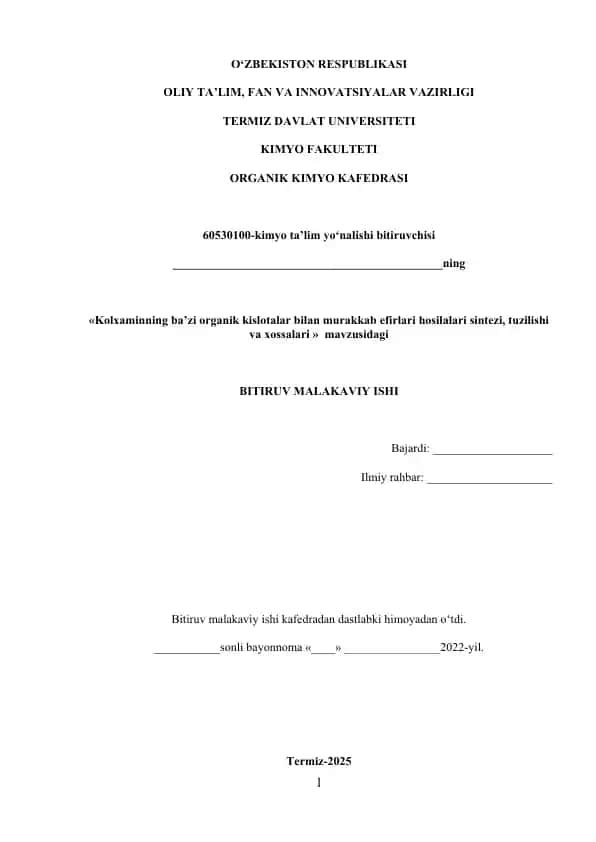 O‘ZBEKISTON RESPUBLIKASI

OLIY TA’LIM, FAN VA INNOVATSIYALAR VAZIRLIGI

TERMIZ DAVLAT UNIVERSITETI

KIMYO FAKULTETI

ORGANIK KIMYO KAFEDRASI

60530100-kimyo ta’lim yo‘nalishi bitiruvchisi

_____________________________________________ning

«Kolxaminning ba’zi organik kislotalar bilan murakkab efirlari hosilalari sintezi, tuzilishi va xossalari » mavzusidagi

BITIRUV MALAKAVIY ISHI

Bajardi: ____________________

Ilmiy rahbar: _____________________

Bitiruv malakaviy ishi kafedradan dastlabki himoyadan o‘tdi.

___________sonli bayonnoma «____» ________________2022-yil.

Termiz-2025

1